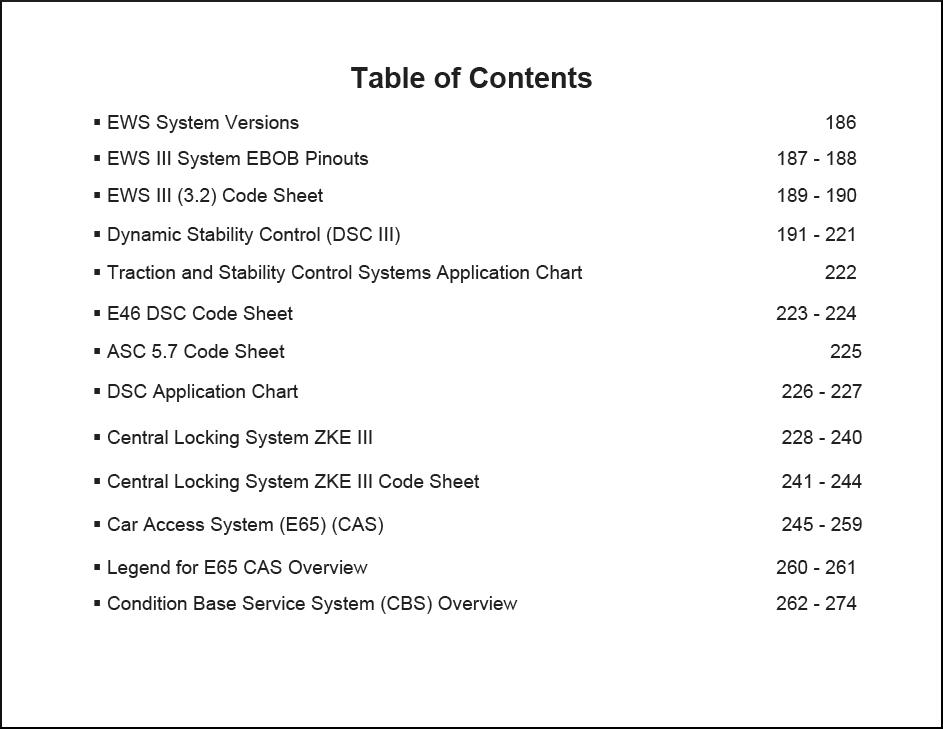 Table of Contents

▪ EWS System Versions 186

▪ EWS III System EBOB Pinouts 187 - 188

▪ EWS III (3.2) Code Sheet 189 - 190

▪ Dynamic Stability Control (DSC III) 191 - 221

▪ Traction and Stability Control Systems Application Chart 222

▪ E46 DSC Code Sheet 223 - 224

▪ ASC 5.7 Code Sheet 225

▪ DSC Application Chart 226 - 227

▪ Central Locking System ZKE III 228 - 240

▪ Central Locking System ZKE III Code Sheet 241 - 244

▪ Car Access System (E65) (CAS) 245 - 259

▪ Legend for E65 CAS Overview 260 - 261

▪ Condition Base Service System (CBS) Overview 262 - 274